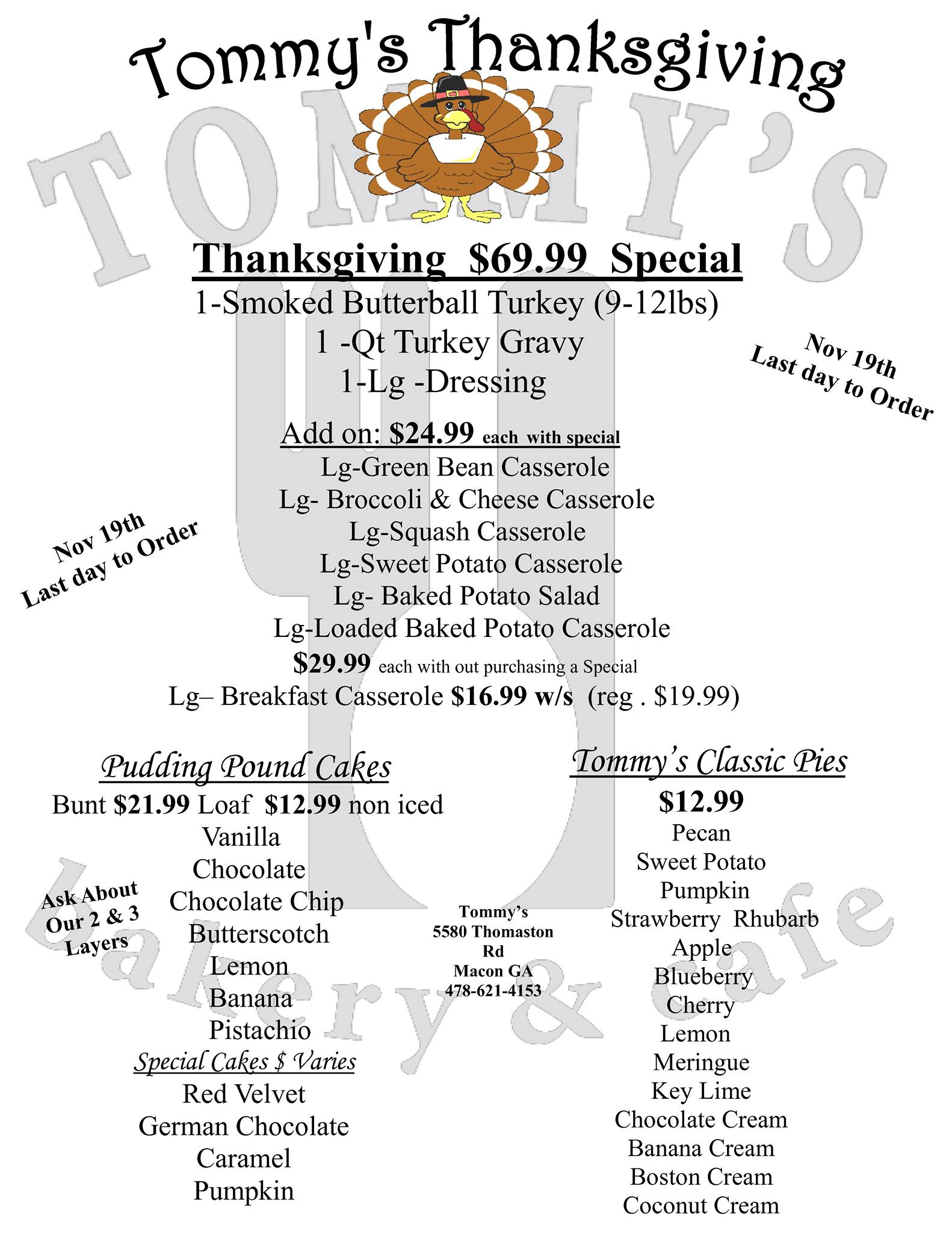 Tommy's Thanksgiving

Thanksgiving $69.99 Special
1-Smoked Butterball Turkey (9-12lbs)
1 -Qt Turkey Gravy
1-Lg -Dressing

Nov 19th
Last day to Order

Add on: $24.99 each with special
Lg-Green Bean Casserole
Lg- Broccoli & Cheese Casserole
Lg-Squash Casserole
Lg-Sweet Potato Casserole
Lg- Baked Potato Salad
Lg-Loaded Baked Potato Casserole
$29.99 each with out purchasing a Special
Lg– Breakfast Casserole $16.99 w/s (reg . $19.99)

Nov 19th
Last day to Order

Pudding Pound Cakes
Bunt $21.99 Loaf $12.99 non iced
Vanilla
Chocolate
Chocolate Chip
Butterscotch
Lemon
Banana
Pistachio
Special Cakes $ Varies
Red Velvet
German Chocolate
Caramel
Pumpkin

Ask About
Our 2 & 3
Layers

Tommy's
5580 Thomaston
Rd
Macon GA
478-621-4153

Tommy's Classic Pies
$12.99
Pecan
Sweet Potato
Pumpkin
Strawberry Rhubarb
Apple
Blueberry
Cherry
Lemon
Meringue
Key Lime
Chocolate Cream
Banana Cream
Boston Cream
Coconut Cream

TOMMY'S
bakery & cafe